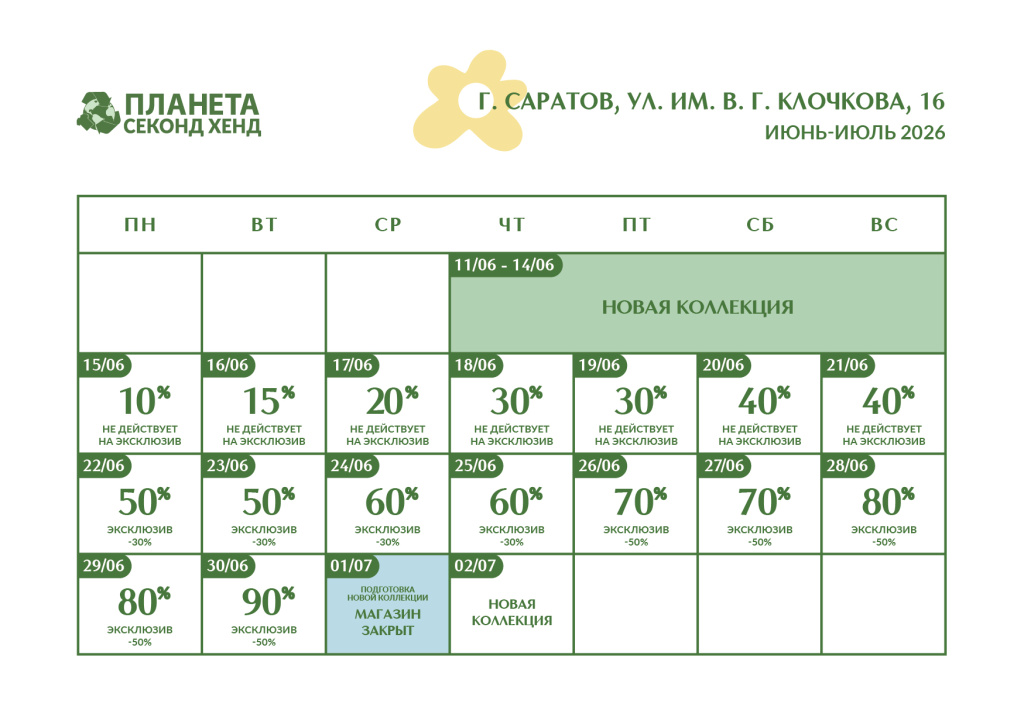 ПЛАНЕТА
СЕКОНД ХЕНД

Г. САРАТОВ, УЛ. ИМ. В. Г. КЛОЧКОВА, 16
ИЮНЬ-ИЮЛЬ 2026

| ПН | ВТ | СР | ЧТ | ПТ | СБ | ВС |
|---|---|---|---|---|---|---|
| | | | 11/06 - 14/06 НОВАЯ КОЛЛЕКЦИЯ | | | |
| 15/06 10% НЕ ДЕЙСТВУЕТ НА ЭКСКЛЮЗИВ | 16/06 15% НЕ ДЕЙСТВУЕТ НА ЭКСКЛЮЗИВ | 17/06 20% НЕ ДЕЙСТВУЕТ НА ЭКСКЛЮЗИВ | 18/06 30% НЕ ДЕЙСТВУЕТ НА ЭКСКЛЮЗИВ | 19/06 30% НЕ ДЕЙСТВУЕТ НА ЭКСКЛЮЗИВ | 20/06 40% НЕ ДЕЙСТВУЕТ НА ЭКСКЛЮЗИВ | 21/06 40% НЕ ДЕЙСТВУЕТ НА ЭКСКЛЮЗИВ |
| 22/06 50% ЭКСКЛЮЗИВ -30% | 23/06 50% ЭКСКЛЮЗИВ -30% | 24/06 60% ЭКСКЛЮЗИВ -30% | 25/06 60% ЭКСКЛЮЗИВ -30% | 26/06 70% ЭКСКЛЮЗИВ -50% | 27/06 70% ЭКСКЛЮЗИВ -50% | 28/06 80% ЭКСКЛЮЗИВ -50% |
| 29/06 80% ЭКСКЛЮЗИВ -50% | 30/06 90% ЭКСКЛЮЗИВ -50% | 01/07 ПОДГОТОВКА НОВОЙ КОЛЛЕКЦИИ МАГАЗИН ЗАКРЫТ | 02/07 НОВАЯ КОЛЛЕКЦИЯ | | | |